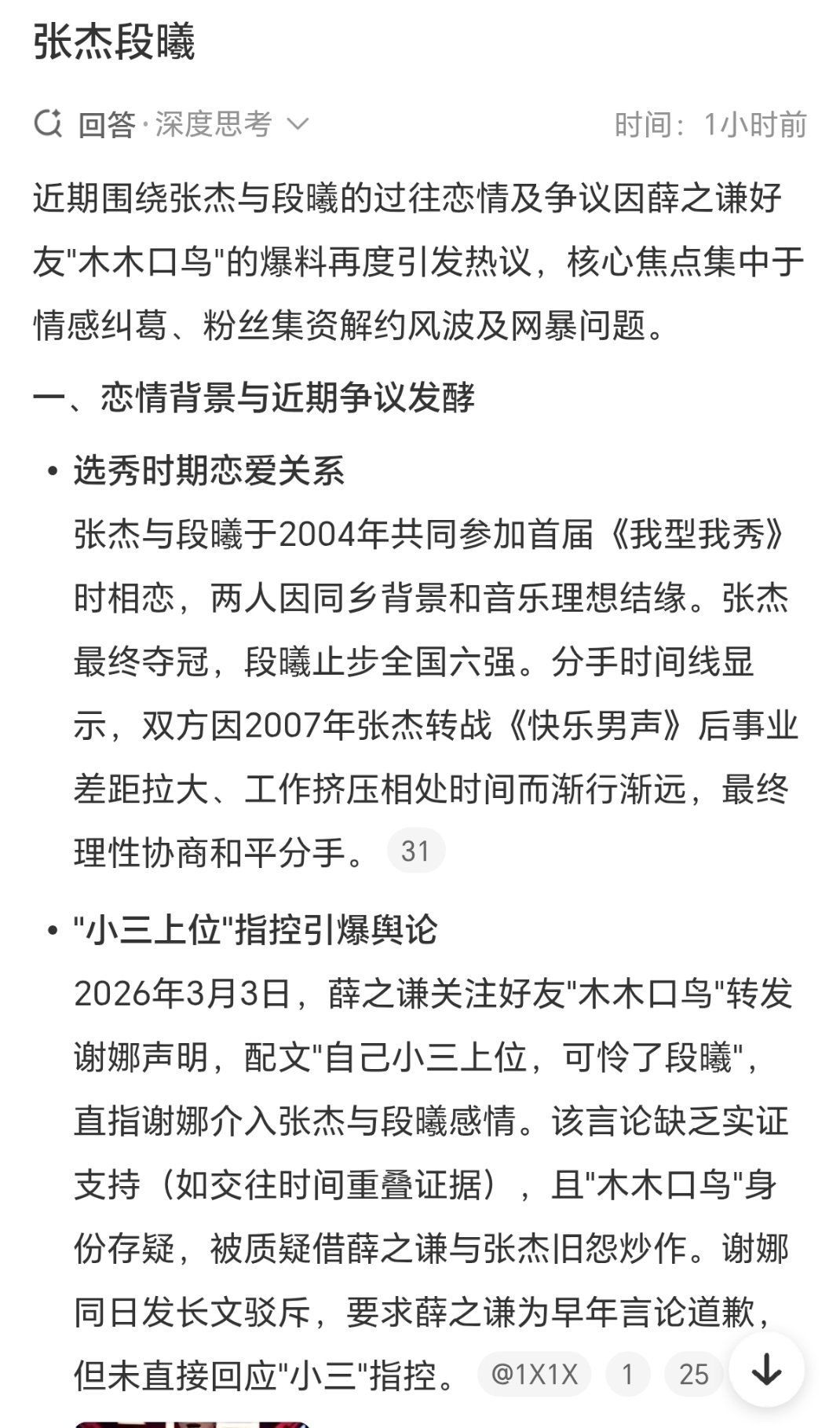 张杰段曦

回答·深度思考　　时间：1小时前

近期围绕张杰与段曦的过往恋情及争议因薛之谦好友"木木口鸟"的爆料再度引发热议，核心焦点集中于情感纠葛、粉丝集资解约风波及网暴问题。

一、恋情背景与近期争议发酵

• 选秀时期恋爱关系
张杰与段曦于2004年共同参加首届《我型我秀》时相恋，两人因同乡背景和音乐理想结缘。张杰最终夺冠，段曦止步全国六强。分手时间线显示，双方因2007年张杰转战《快乐男声》后事业差距拉大、工作挤压相处时间而渐行渐远，最终理性协商和平分手。 31

• "小三上位"指控引爆舆论
2026年3月3日，薛之谦关注好友"木木口鸟"转发谢娜声明，配文"自己小三上位，可怜了段曦"，直指谢娜介入张杰与段曦感情。该言论缺乏实证支持（如交往时间重叠证据），且"木木口鸟"身份存疑，被质疑借薛之谦与张杰旧怨炒作。谢娜同日发长文驳斥，要求薛之谦为早年言论道歉，但未直接回应"小三"指控。 @1X1X 1 25